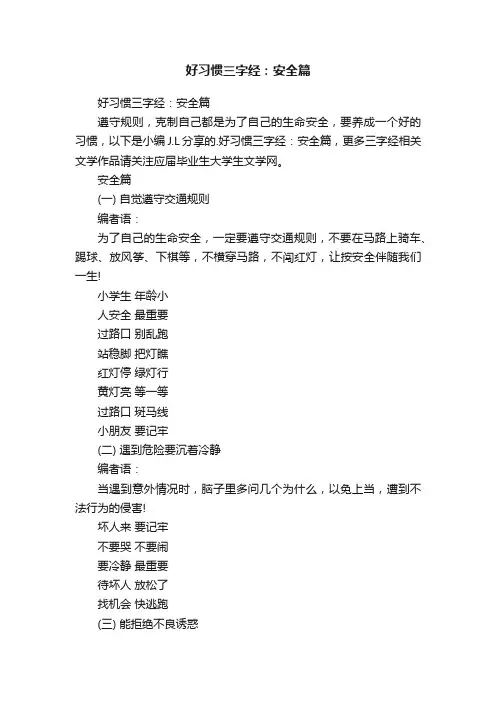 好习惯三字经：安全篇

好习惯三字经：安全篇

遵守规则，克制自己都是为了自己的生命安全，要养成一个好的习惯，以下是小编J.L分享的.好习惯三字经：安全篇，更多三字经相关文学作品请关注应届毕业生大学生文学网。

安全篇

(一) 自觉遵守交通规则

编者语：

为了自己的生命安全，一定要遵守交通规则，不要在马路上骑车、踢球、放风筝、下棋等，不横穿马路，不闯红灯，让按安全伴随我们一生!

小学生 年龄小

人安全 最重要

过路口 别乱跑

站稳脚 把灯瞧

红灯停 绿灯行

黄灯亮 等一等

过路口 斑马线

小朋友 要记牢

(二) 遇到危险要沉着冷静

编者语：

当遇到意外情况时，脑子里多问几个为什么，以免上当，遭到不法行为的侵害!

坏人来 要记牢

不要哭 不要闹

要冷静 最重要

待坏人 放松了

找机会 快逃跑

(三) 能拒绝不良诱惑